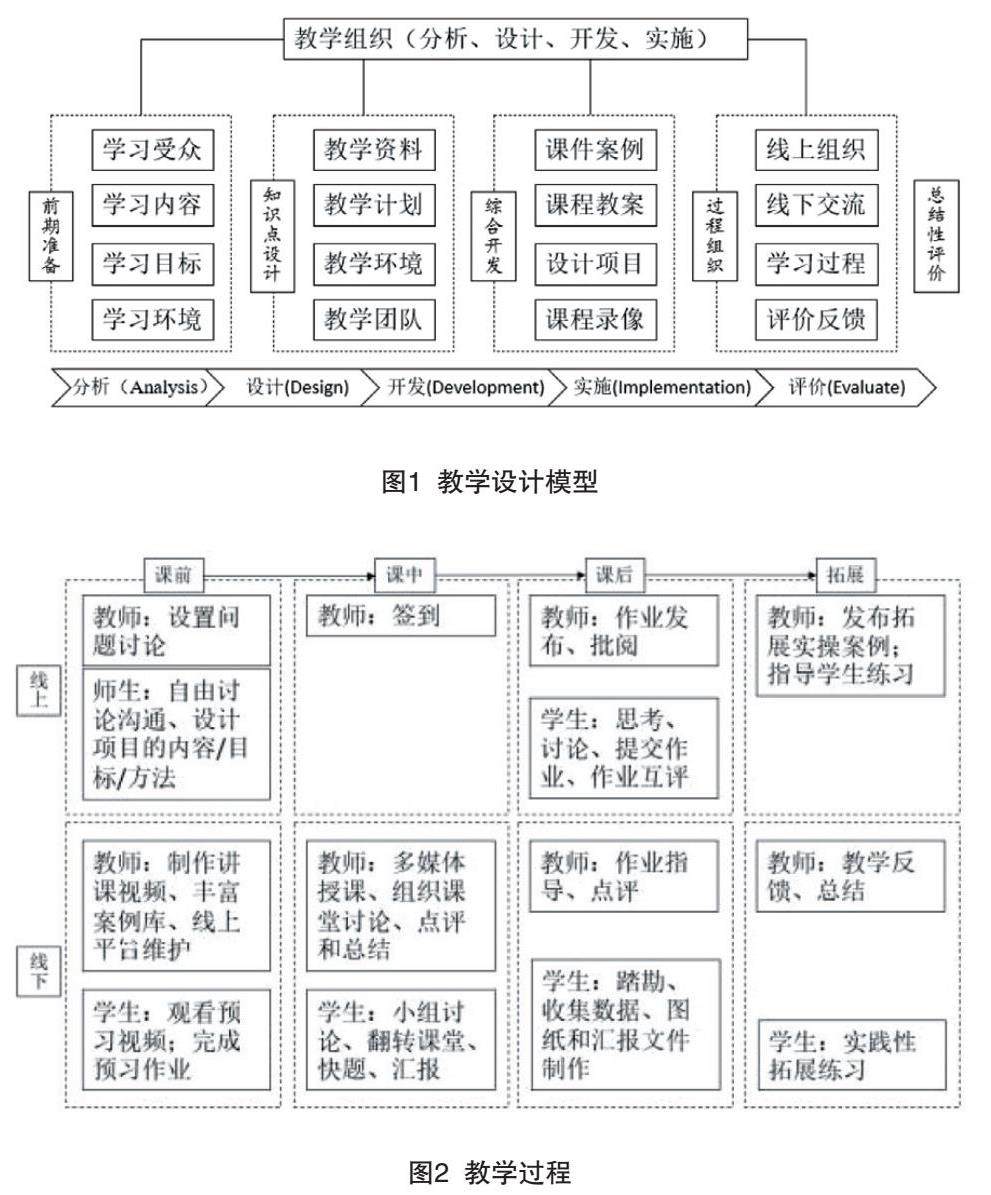 教学组织（分析、设计、开发、实施）

前期准备
学习受众
学习内容
学习目标
学习环境

知识点设计
教学资料
教学计划
教学环境
教学团队

综合开发
课件案例
课程教案
设计项目
课程录像

过程组织
线上组织
线下交流
学习过程
评价反馈

总结性评价

分析（Analysis） 设计(Design) 开发(Development) 实施(Implementation) 评价(Evaluate)

图1 教学设计模型

课前 课中 课后 拓展

线上

教师：设置问题讨论
师生：自由讨论沟通、设计项目的内容/目标/方法

教师：签到

教师：作业发布、批阅
学生：思考、讨论、提交作业、作业互评

教师：发布拓展实操案例；指导学生练习

线下

教师：制作讲课视频、丰富案例库、线上平台维护
学生：观看预习视频；完成预习作业

教师：多媒体授课、组织课堂讨论、点评和总结
学生：小组讨论、翻转课堂、快题、汇报

教师：作业指导、点评
学生：踏勘、收集数据、图纸和汇报文件制作

教师：教学反馈、总结
学生：实践性拓展练习

图2 教学过程